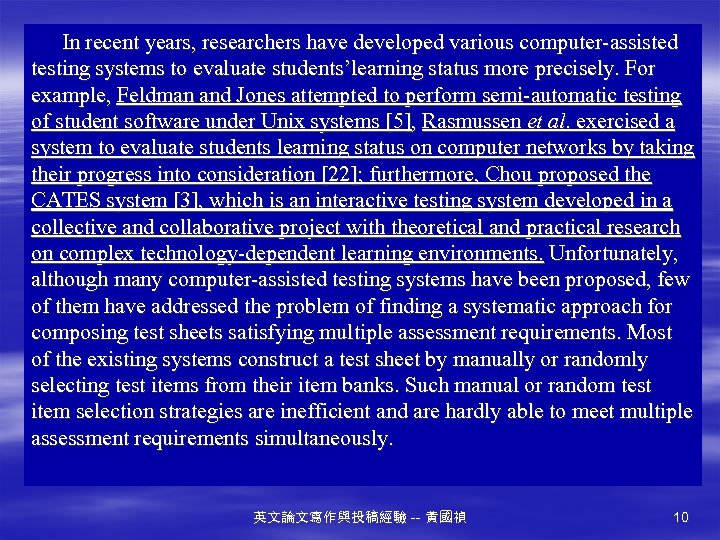 In recent years, researchers have developed various computer-assisted testing systems to evaluate students'learning status more precisely. For example, Feldman and Jones attempted to perform semi-automatic testing of student software under Unix systems [5], Rasmussen et al. exercised a system to evaluate students learning status on computer networks by taking their progress into consideration [22]; furthermore, Chou proposed the CATES system [3], which is an interactive testing system developed in a collective and collaborative project with theoretical and practical research on complex technology-dependent learning environments. Unfortunately, although many computer-assisted testing systems have been proposed, few of them have addressed the problem of finding a systematic approach for composing test sheets satisfying multiple assessment requirements. Most of the existing systems construct a test sheet by manually or randomly selecting test items from their item banks. Such manual or random test item selection strategies are inefficient and are hardly able to meet multiple assessment requirements simultaneously.

英文論文寫作與投稿經驗 -- 黃國禎

10